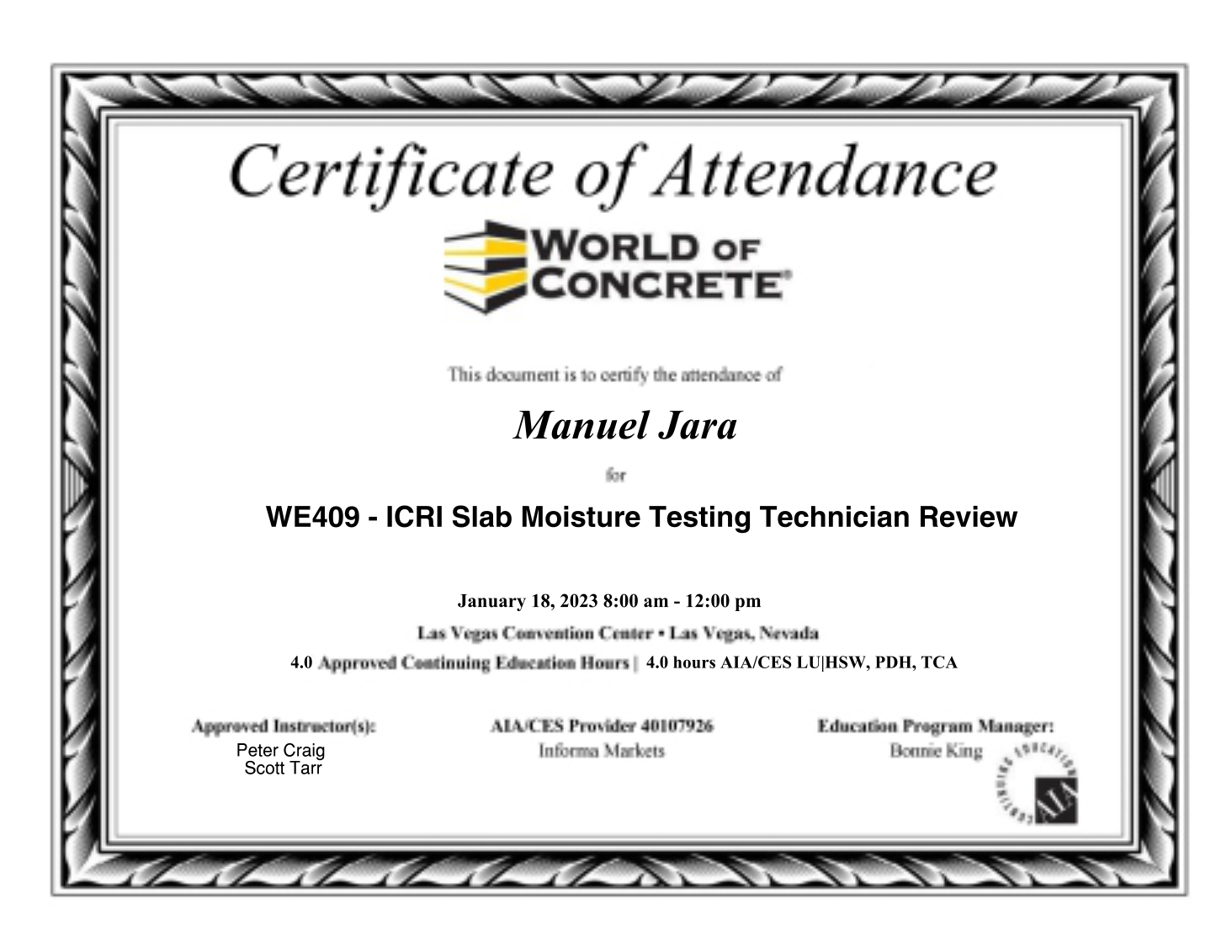 Certificate of Attendance

WORLD OF CONCRETE®

This document is to certify the attendance of

Manuel Jara

for

WE409 - ICRI Slab Moisture Testing Technician Review

January 18, 2023 8:00 am - 12:00 pm

Las Vegas Convention Center • Las Vegas, Nevada

4.0 Approved Continuing Education Hours | 4.0 hours AIA/CES LU|HSW, PDH, TCA

Approved Instructor(s):
Peter Craig
Scott Tarr

AIA/CES Provider 40107926
Informa Markets

Education Program Manager:
Bonnie King

CONTINUING EDUCATION
AIA